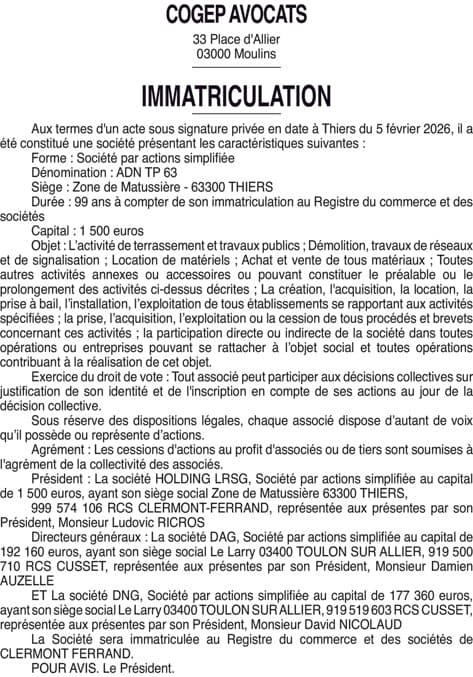 COGEP AVOCATS

33 Place d'Allier
03000 Moulins

IMMATRICULATION

Aux termes d'un acte sous signature privée en date à Thiers du 5 février 2026, il a été constitué une société présentant les caractéristiques suivantes :

Forme : Société par actions simplifiée

Dénomination : ADN TP 63

Siège : Zone de Matussière - 63300 THIERS

Durée : 99 ans à compter de son immatriculation au Registre du commerce et des sociétés

Capital : 1 500 euros

Objet : L'activité de terrassement et travaux publics ; Démolition, travaux de réseaux et de signalisation ; Location de matériels ; Achat et vente de tous matériaux ; Toutes autres activités annexes ou accessoires ou pouvant constituer le préalable ou le prolongement des activités ci-dessus décrites ; La création, l'acquisition, la location, la prise à bail, l'installation, l'exploitation de tous établissements se rapportant aux activités spécifiées ; la prise, l'acquisition, l'exploitation ou la cession de tous procédés et brevets concernant ces activités ; la participation directe ou indirecte de la société dans toutes opérations ou entreprises pouvant se rattacher à l'objet social et toutes opérations contribuant à la réalisation de cet objet.

Exercice du droit de vote : Tout associé peut participer aux décisions collectives sur justification de son identité et de l'inscription en compte de ses actions au jour de la décision collective.

Sous réserve des dispositions légales, chaque associé dispose d'autant de voix qu'il possède ou représente d'actions.

Agrément : Les cessions d'actions au profit d'associés ou de tiers sont soumises à l'agrément de la collectivité des associés.

Président : La société HOLDING LRSG, Société par actions simplifiée au capital de 1 500 euros, ayant son siège social Zone de Matussière 63300 THIERS,

999 574 106 RCS CLERMONT-FERRAND, représentée aux présentes par son Président, Monsieur Ludovic RICROS

Directeurs généraux : La société DAG, Société par actions simplifiée au capital de 192 160 euros, ayant son siège social Le Larry 03400 TOULON SUR ALLIER, 919 500 710 RCS CUSSET, représentée aux présentes par son Président, Monsieur Damien AUZELLE

ET La société DNG, Société par actions simplifiée au capital de 177 360 euros, ayant son siège social Le Larry 03400 TOULON SUR ALLIER, 919 519 603 RCS CUSSET, représentée aux présentes par son Président, Monsieur David NICOLAUD

La Société sera immatriculée au Registre du commerce et des sociétés de CLERMONT FERRAND.

POUR AVIS. Le Président.